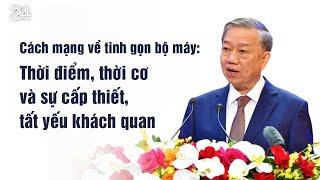 24

Cách mạng về tinh gọn bộ máy:

Thời điểm, thời cơ và sự cấp thiết, tất yếu khách quan